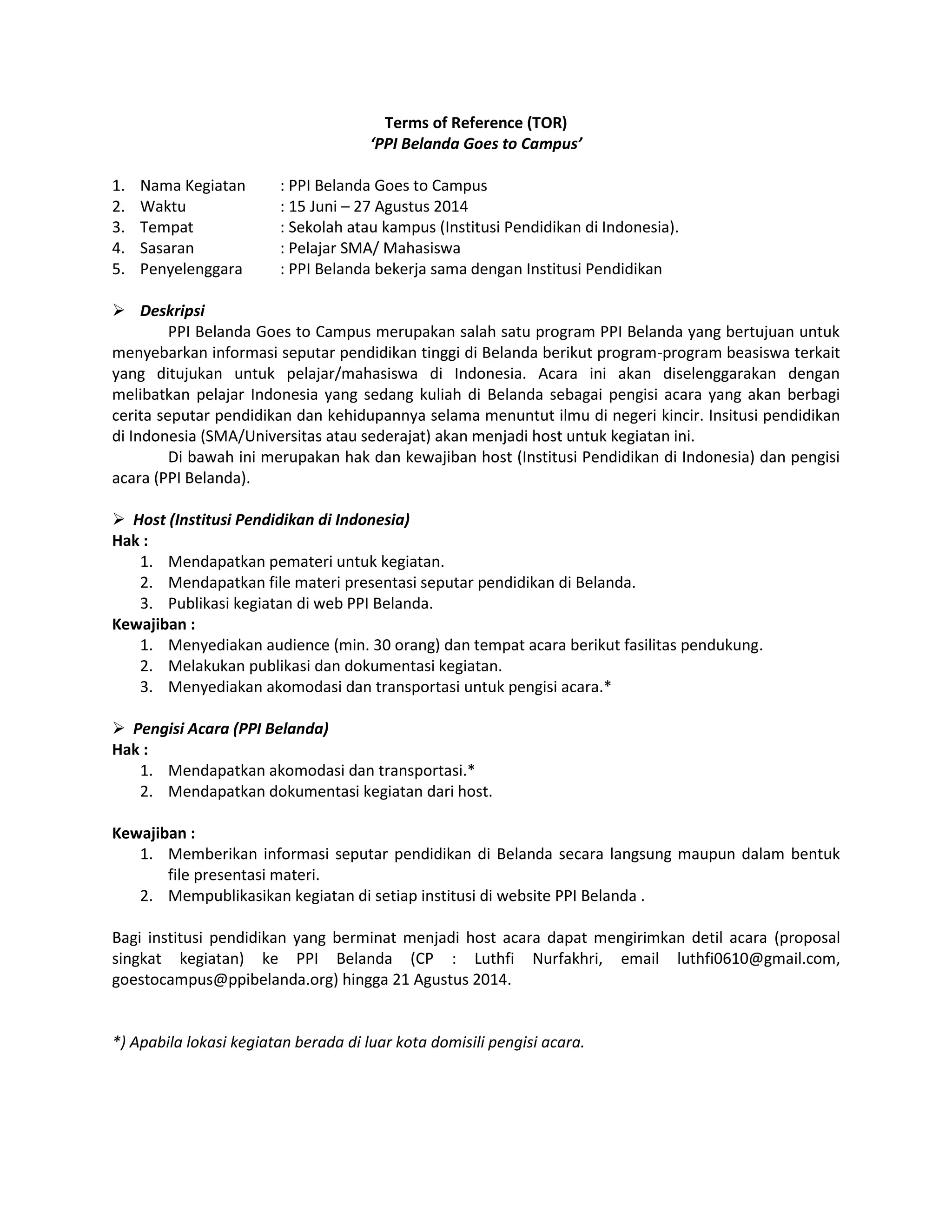 Terms of Reference (TOR)
'PPI Belanda Goes to Campus'

1. Nama Kegiatan : PPI Belanda Goes to Campus
2. Waktu : 15 Juni – 27 Agustus 2014
3. Tempat : Sekolah atau kampus (Institusi Pendidikan di Indonesia).
4. Sasaran : Pelajar SMA/ Mahasiswa
5. Penyelenggara : PPI Belanda bekerja sama dengan Institusi Pendidikan

➢ Deskripsi
PPI Belanda Goes to Campus merupakan salah satu program PPI Belanda yang bertujuan untuk menyebarkan informasi seputar pendidikan tinggi di Belanda berikut program-program beasiswa terkait yang ditujukan untuk pelajar/mahasiswa di Indonesia. Acara ini akan diselenggarakan dengan melibatkan pelajar Indonesia yang sedang kuliah di Belanda sebagai pengisi acara yang akan berbagi cerita seputar pendidikan dan kehidupannya selama menuntut ilmu di negeri kincir. Insitusi pendidikan di Indonesia (SMA/Universitas atau sederajat) akan menjadi host untuk kegiatan ini.
Di bawah ini merupakan hak dan kewajiban host (Institusi Pendidikan di Indonesia) dan pengisi acara (PPI Belanda).

➢ Host (Institusi Pendidikan di Indonesia)
Hak :
1. Mendapatkan pemateri untuk kegiatan.
2. Mendapatkan file materi presentasi seputar pendidikan di Belanda.
3. Publikasi kegiatan di web PPI Belanda.
Kewajiban :
1. Menyediakan audience (min. 30 orang) dan tempat acara berikut fasilitas pendukung.
2. Melakukan publikasi dan dokumentasi kegiatan.
3. Menyediakan akomodasi dan transportasi untuk pengisi acara.*

➢ Pengisi Acara (PPI Belanda)
Hak :
1. Mendapatkan akomodasi dan transportasi.*
2. Mendapatkan dokumentasi kegiatan dari host.

Kewajiban :
1. Memberikan informasi seputar pendidikan di Belanda secara langsung maupun dalam bentuk file presentasi materi.
2. Mempublikasikan kegiatan di setiap institusi di website PPI Belanda .

Bagi institusi pendidikan yang berminat menjadi host acara dapat mengirimkan detil acara (proposal singkat kegiatan) ke PPI Belanda (CP : Luthfi Nurfakhri, email luthfi0610@gmail.com, goestocampus@ppibelanda.org) hingga 21 Agustus 2014.

*) Apabila lokasi kegiatan berada di luar kota domisili pengisi acara.